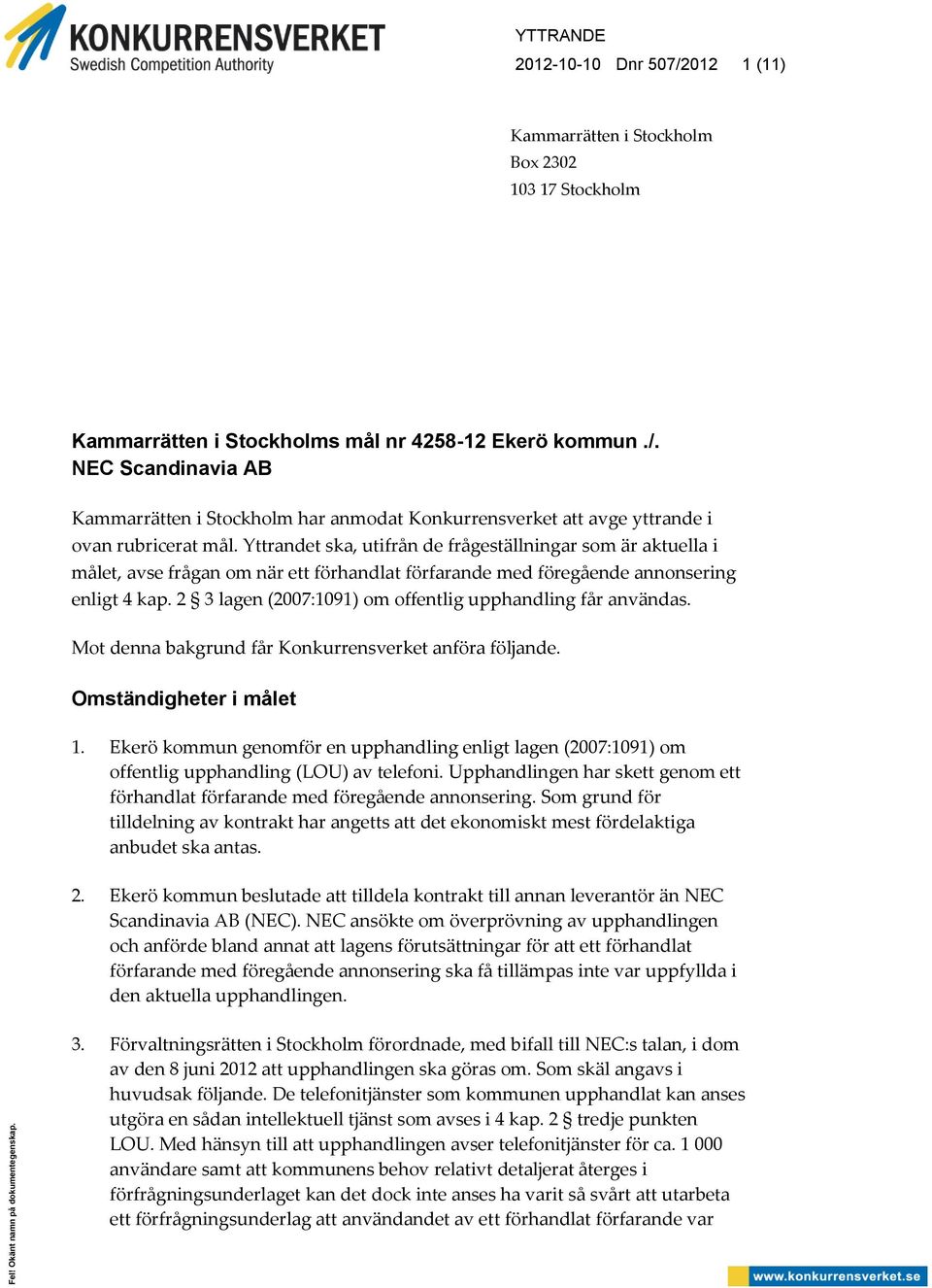 KONKURRENSVERKET
Swedish Competition Authority

YTTRANDE
2012-10-10 Dnr 507/2012 1 (11)

Kammarrätten i Stockholm
Box 2302
103 17 Stockholm

Kammarrätten i Stockholms mål nr 4258-12 Ekerö kommun ./. NEC Scandinavia AB

Kammarrätten i Stockholm har anmodat Konkurrensverket att avge yttrande i ovan rubricerat mål. Yttrandet ska, utifrån de frågeställningar som är aktuella i målet, avse frågan om när ett förhandlat förfarande med föregående annonsering enligt 4 kap. 2 § 3 lagen (2007:1091) om offentlig upphandling får användas.

Mot denna bakgrund får Konkurrensverket anföra följande.

Omständigheter i målet

1. Ekerö kommun genomför en upphandling enligt lagen (2007:1091) om offentlig upphandling (LOU) av telefoni. Upphandlingen har skett genom ett förhandlat förfarande med föregående annonsering. Som grund för tilldelning av kontrakt har angetts att det ekonomiskt mest fördelaktiga anbudet ska antas.

2. Ekerö kommun beslutade att tilldela kontrakt till annan leverantör än NEC Scandinavia AB (NEC). NEC ansökte om överprövning av upphandlingen och anförde bland annat att lagens förutsättningar för att ett förhandlat förfarande med föregående annonsering ska få tillämpas inte var uppfyllda i den aktuella upphandlingen.

3. Förvaltningsrätten i Stockholm förordnade, med bifall till NEC:s talan, i dom av den 8 juni 2012 att upphandlingen ska göras om. Som skäl angavs i huvudsak följande. De telefonitjänster som kommunen upphandlat kan anses utgöra en sådan intellektuell tjänst som avses i 4 kap. 2 § tredje punkten LOU. Med hänsyn till att upphandlingen avser telefonitjänster för ca. 1 000 användare samt att kommunens behov relativt detaljerat återges i förfrågningsunderlaget kan det dock inte anses ha varit så svårt att utarbeta ett förfrågningsunderlag att användandet av ett förhandlat förfarande var

Fel! Okänt namn på dokumentegenskap.

www.konkurrensverket.se